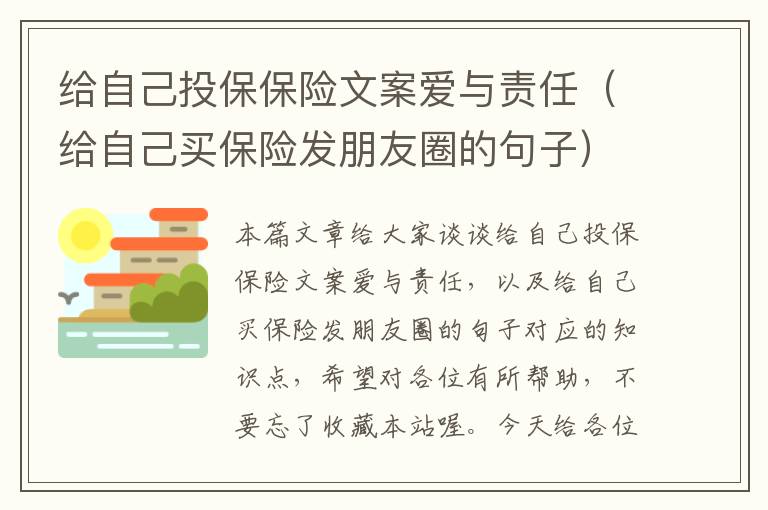 给自己投保保险文案爱与责任（给自己买保险发朋友圈的句子）

本篇文章给大家谈谈给自己投保保险文案爱与责任，以及给自己买保险发朋友圈的句子对应的知识点，希望对各位有所帮助，不要忘了收藏本站喔。今天给各位